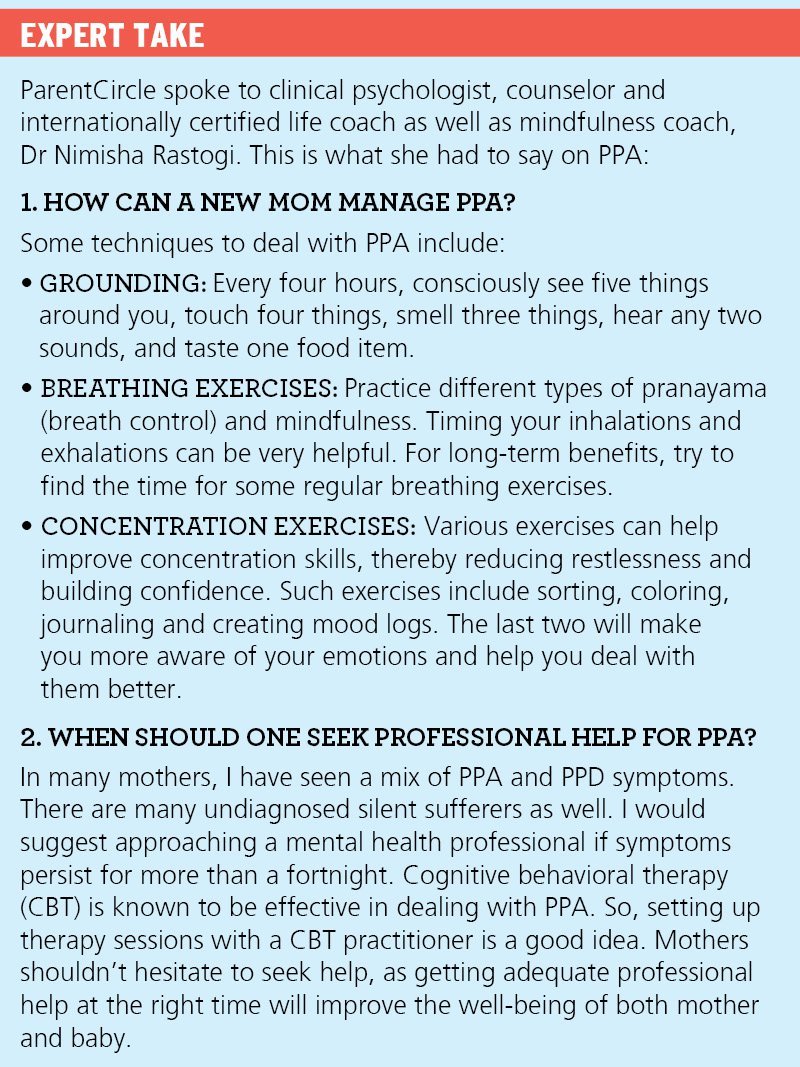 EXPERT TAKE

ParentCircle spoke to clinical psychologist, counselor and internationally certified life coach as well as mindfulness coach, Dr Nimisha Rastogi. This is what she had to say on PPA:

1. HOW CAN A NEW MOM MANAGE PPA?

Some techniques to deal with PPA include:

• GROUNDING: Every four hours, consciously see five things around you, touch four things, smell three things, hear any two sounds, and taste one food item.
• BREATHING EXERCISES: Practice different types of pranayama (breath control) and mindfulness. Timing your inhalations and exhalations can be very helpful. For long-term benefits, try to find the time for some regular breathing exercises.
• CONCENTRATION EXERCISES: Various exercises can help improve concentration skills, thereby reducing restlessness and building confidence. Such exercises include sorting, coloring, journaling and creating mood logs. The last two will make you more aware of your emotions and help you deal with them better.

2. WHEN SHOULD ONE SEEK PROFESSIONAL HELP FOR PPA?

In many mothers, I have seen a mix of PPA and PPD symptoms. There are many undiagnosed silent sufferers as well. I would suggest approaching a mental health professional if symptoms persist for more than a fortnight. Cognitive behavioral therapy (CBT) is known to be effective in dealing with PPA. So, setting up therapy sessions with a CBT practitioner is a good idea. Mothers shouldn't hesitate to seek help, as getting adequate professional help at the right time will improve the well-being of both mother and baby.